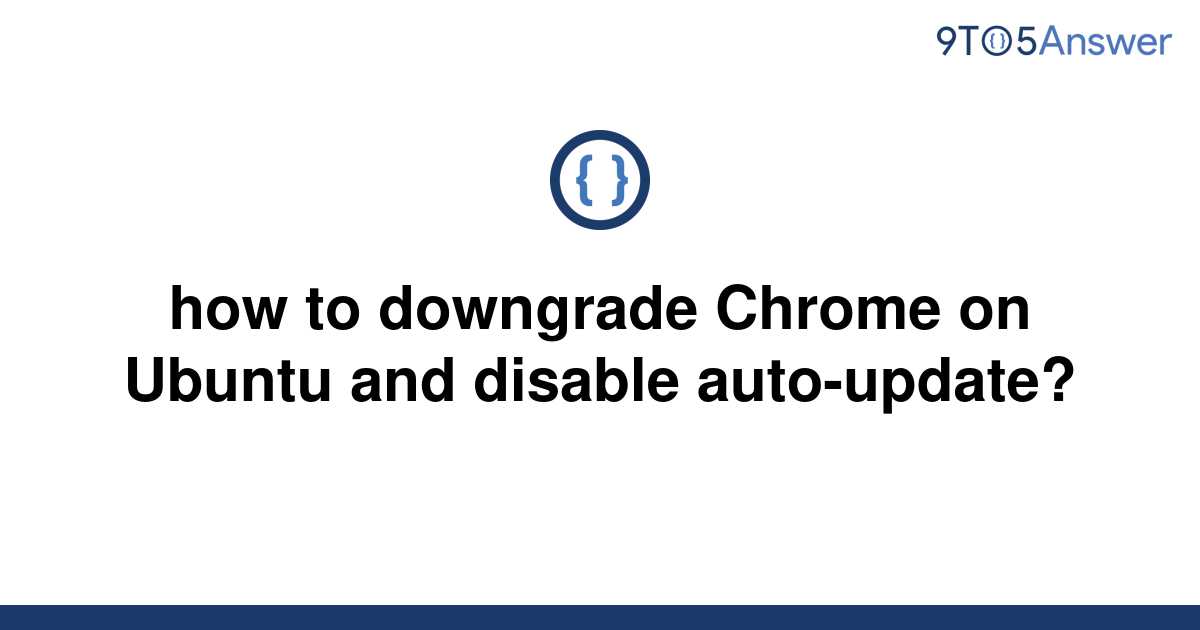 9TO5Answer

{ }

how to downgrade Chrome on Ubuntu and disable auto-update?